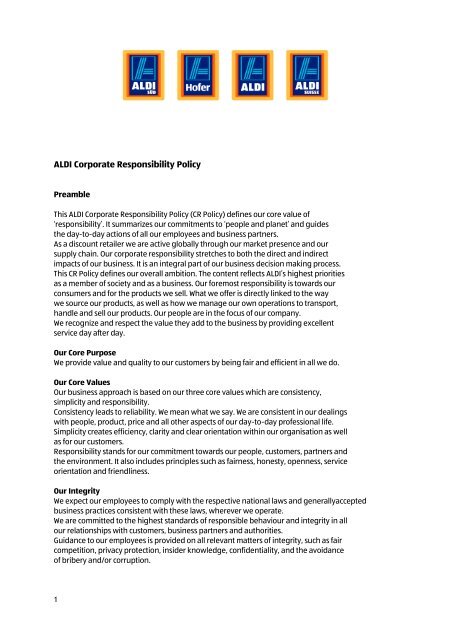 ALDI SÜD

Hofer

ALDI

ALDI SUISSE

ALDI Corporate Responsibility Policy

Preamble

This ALDI Corporate Responsibility Policy (CR Policy) defines our core value of 'responsibility'. It summarizes our commitments to 'people and planet' and guides the day-to-day actions of all our employees and business partners.
As a discount retailer we are active globally through our market presence and our supply chain. Our corporate responsibility stretches to both the direct and indirect impacts of our business. It is an integral part of our business decision making process. This CR Policy defines our overall ambition. The content reflects ALDI's highest priorities as a member of society and as a business. Our foremost responsibility is towards our consumers and for the products we sell. What we offer is directly linked to the way we source our products, as well as how we manage our own operations to transport, handle and sell our products. Our people are in the focus of our company.
We recognize and respect the value they add to the business by providing excellent service day after day.

Our Core Purpose
We provide value and quality to our customers by being fair and efficient in all we do.

Our Core Values
Our business approach is based on our three core values which are consistency, simplicity and responsibility.
Consistency leads to reliability. We mean what we say. We are consistent in our dealings with people, product, price and all other aspects of our day-to-day professional life.
Simplicity creates efficiency, clarity and clear orientation within our organisation as well as for our customers.
Responsibility stands for our commitment towards our people, customers, partners and the environment. It also includes principles such as fairness, honesty, openness, service orientation and friendliness.

Our Integrity
We expect our employees to comply with the respective national laws and generallyaccepted business practices consistent with these laws, wherever we operate.
We are committed to the highest standards of responsible behaviour and integrity in all our relationships with customers, business partners and authorities.
Guidance to our employees is provided on all relevant matters of integrity, such as fair competition, privacy protection, insider knowledge, confidentiality, and the avoidance of bribery and/or corruption.

1